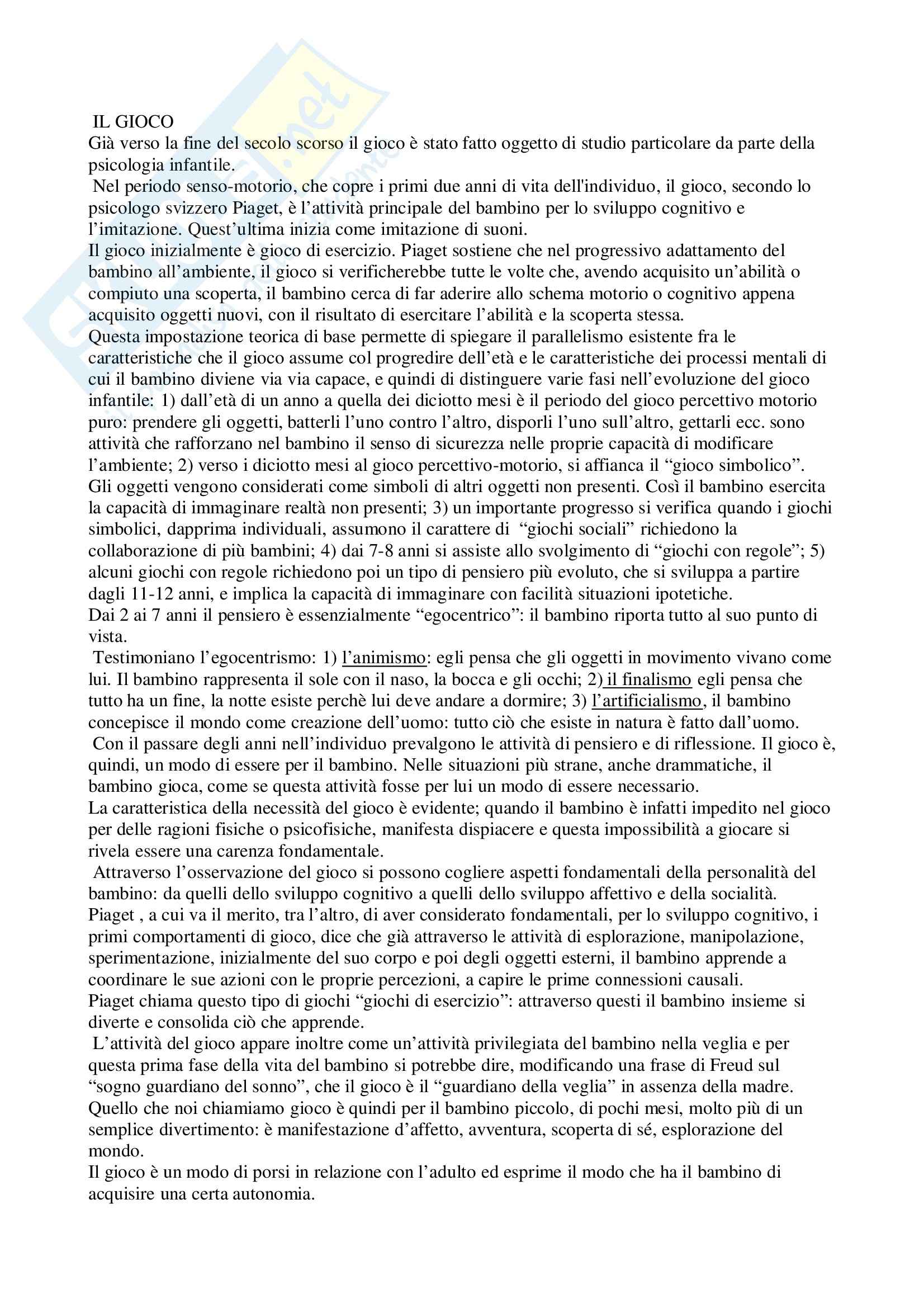 IL GIOCO
Già verso la fine del secolo scorso il gioco è stato fatto oggetto di studio particolare da parte della psicologia infantile.
Nel periodo senso-motorio, che copre i primi due anni di vita dell'individuo, il gioco, secondo lo psicologo svizzero Piaget, è l'attività principale del bambino per lo sviluppo cognitivo e l'imitazione. Quest'ultima inizia come imitazione di suoni.
Il gioco inizialmente è gioco di esercizio. Piaget sostiene che nel progressivo adattamento del bambino all'ambiente, il gioco si verificherebbe tutte le volte che, avendo acquisito un'abilità o compiuto una scoperta, il bambino cerca di far aderire allo schema motorio o cognitivo appena acquisito oggetti nuovi, con il risultato di esercitare l'abilità e la scoperta stessa.
Questa impostazione teorica di base permette di spiegare il parallelismo esistente fra le caratteristiche che il gioco assume col progredire dell'età e le caratteristiche dei processi mentali di cui il bambino diviene via via capace, e quindi di distinguere varie fasi nell'evoluzione del gioco infantile: 1) dall'età di un anno a quella dei diciotto mesi è il periodo del gioco percettivo motorio puro: prendere gli oggetti, batterli l'uno contro l'altro, disporli l'uno sull'altro, gettarli ecc. sono attività che rafforzano nel bambino il senso di sicurezza nelle proprie capacità di modificare l'ambiente; 2) verso i diciotto mesi al gioco percettivo-motorio, si affianca il "gioco simbolico". Gli oggetti vengono considerati come simboli di altri oggetti non presenti. Così il bambino esercita la capacità di immaginare realtà non presenti; 3) un importante progresso si verifica quando i giochi simbolici, dapprima individuali, assumono il carattere di "giochi sociali" richiedono la collaborazione di più bambini; 4) dai 7-8 anni si assiste allo svolgimento di "giochi con regole"; 5) alcuni giochi con regole richiedono poi un tipo di pensiero più evoluto, che si sviluppa a partire dagli 11-12 anni, e implica la capacità di immaginare con facilità situazioni ipotetiche.
Dai 2 ai 7 anni il pensiero è essenzialmente "egocentrico": il bambino riporta tutto al suo punto di vista.
Testimoniano l'egocentrismo: 1) l'animismo: egli pensa che gli oggetti in movimento vivano come lui. Il bambino rappresenta il sole con il naso, la bocca e gli occhi; 2) il finalismo egli pensa che tutto ha un fine, la notte esiste perchè lui deve andare a dormire; 3) l'artificialismo, il bambino concepisce il mondo come creazione dell'uomo: tutto ciò che esiste in natura è fatto dall'uomo.
Con il passare degli anni nell'individuo prevalgono le attività di pensiero e di riflessione. Il gioco è, quindi, un modo di essere per il bambino. Nelle situazioni più strane, anche drammatiche, il bambino gioca, come se questa attività fosse per lui un modo di essere necessario.
La caratteristica della necessità del gioco è evidente; quando il bambino è infatti impedito nel gioco per delle ragioni fisiche o psicofisiche, manifesta dispiacere e questa impossibilità a giocare si rivela essere una carenza fondamentale.
Attraverso l'osservazione del gioco si possono cogliere aspetti fondamentali della personalità del bambino: da quelli dello sviluppo cognitivo a quelli dello sviluppo affettivo e della socialità.
Piaget , a cui va il merito, tra l'altro, di aver considerato fondamentali, per lo sviluppo cognitivo, i primi comportamenti di gioco, dice che già attraverso le attività di esplorazione, manipolazione, sperimentazione, inizialmente del suo corpo e poi degli oggetti esterni, il bambino apprende a coordinare le sue azioni con le proprie percezioni, a capire le prime connessioni causali.
Piaget chiama questo tipo di giochi "giochi di esercizio": attraverso questi il bambino insieme si diverte e consolida ciò che apprende.
L'attività del gioco appare inoltre come un'attività privilegiata del bambino nella veglia e per questa prima fase della vita del bambino si potrebbe dire, modificando una frase di Freud sul "sogno guardiano del sonno", che il gioco è il "guardiano della veglia" in assenza della madre.
Quello che noi chiamiamo gioco è quindi per il bambino piccolo, di pochi mesi, molto più di un semplice divertimento: è manifestazione d'affetto, avventura, scoperta di sé, esplorazione del mondo.
Il gioco è un modo di porsi in relazione con l'adulto ed esprime il modo che ha il bambino di acquisire una certa autonomia.